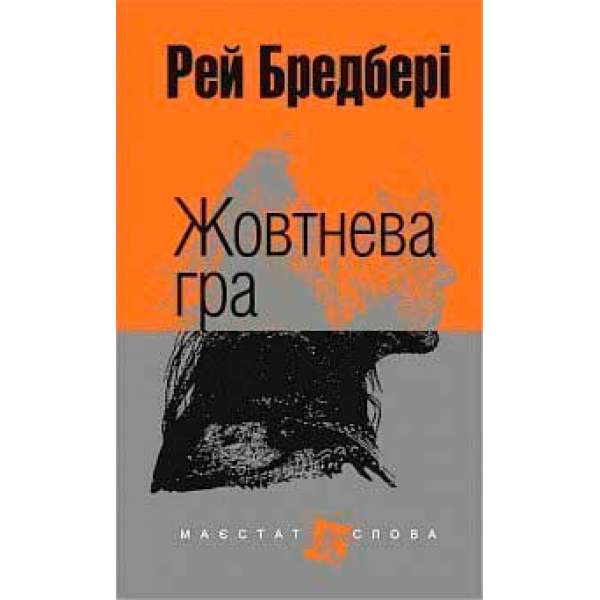 Рей Бредбері

Жовтнева гра

МАЄСТАТ СЛОВА